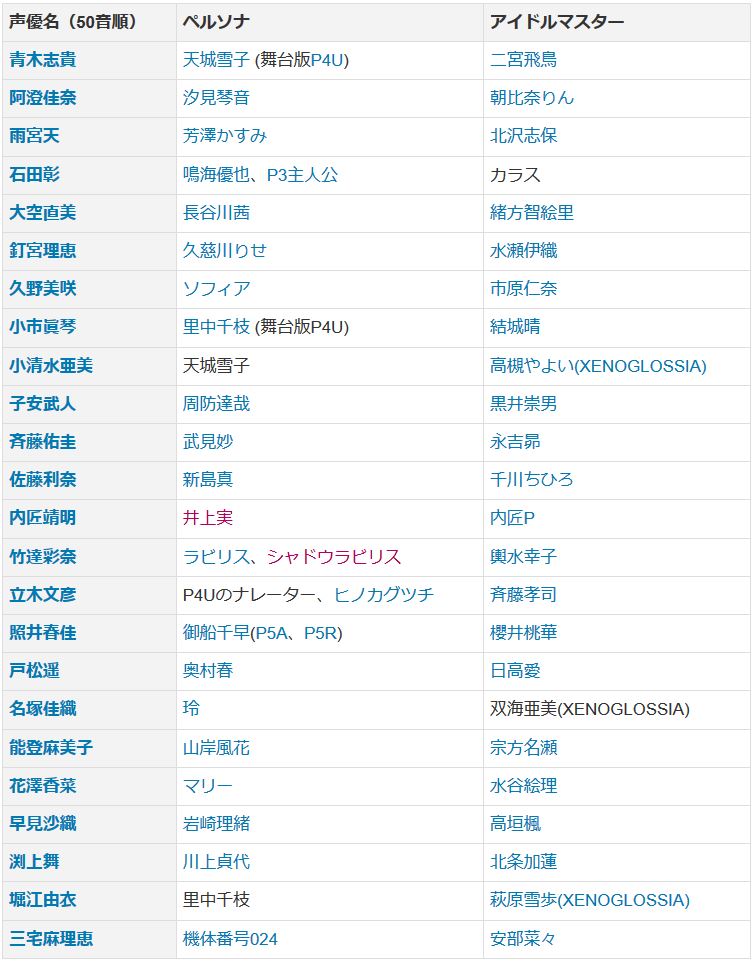 | 声優名（50音順） | ペルソナ | アイドルマスター |
|---|---|---|
| 青木志貴 | 天城雪子 (舞台版P4U) | 二宮飛鳥 |
| 阿澄佳奈 | 汐見琴音 | 朝比奈りん |
| 雨宮天 | 芳澤かすみ | 北沢志保 |
| 石田彰 | 鳴海優也、P3主人公 | カラス |
| 大空直美 | 長谷川茜 | 緒方智絵里 |
| 釘宮理恵 | 久慈川りせ | 水瀬伊織 |
| 久野美咲 | ソフィア | 市原仁奈 |
| 小市眞琴 | 里中千枝 (舞台版P4U) | 結城晴 |
| 小清水亜美 | 天城雪子 | 高槻やよい(XENOGLOSSIA) |
| 子安武人 | 周防達哉 | 黒井崇男 |
| 斉藤佑圭 | 武見妙 | 永吉昴 |
| 佐藤利奈 | 新島真 | 千川ちひろ |
| 内匠靖明 | 井上実 | 内匠P |
| 竹達彩奈 | ラビリス、シャドウラビリス | 輿水幸子 |
| 立木文彦 | P4Uのナレーター、ヒノカグツチ | 斉藤孝司 |
| 照井春佳 | 御船千早(P5A、P5R) | 櫻井桃華 |
| 戸松遥 | 奥村春 | 日高愛 |
| 名塚佳織 | 玲 | 双海亜美(XENOGLOSSIA) |
| 能登麻美子 | 山岸風花 | 宗方名瀬 |
| 花澤香菜 | マリー | 水谷絵理 |
| 早見沙織 | 岩崎理緒 | 高垣楓 |
| 渕上舞 | 川上貞代 | 北条加蓮 |
| 堀江由衣 | 里中千枝 | 萩原雪歩(XENOGLOSSIA) |
| 三宅麻理恵 | 機体番号024 | 安部菜々 |